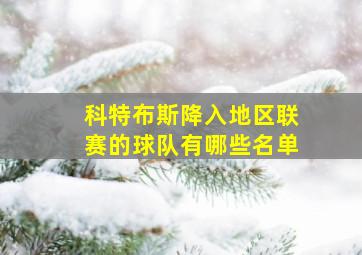 科特布斯降入地区联赛的球队有哪些名单